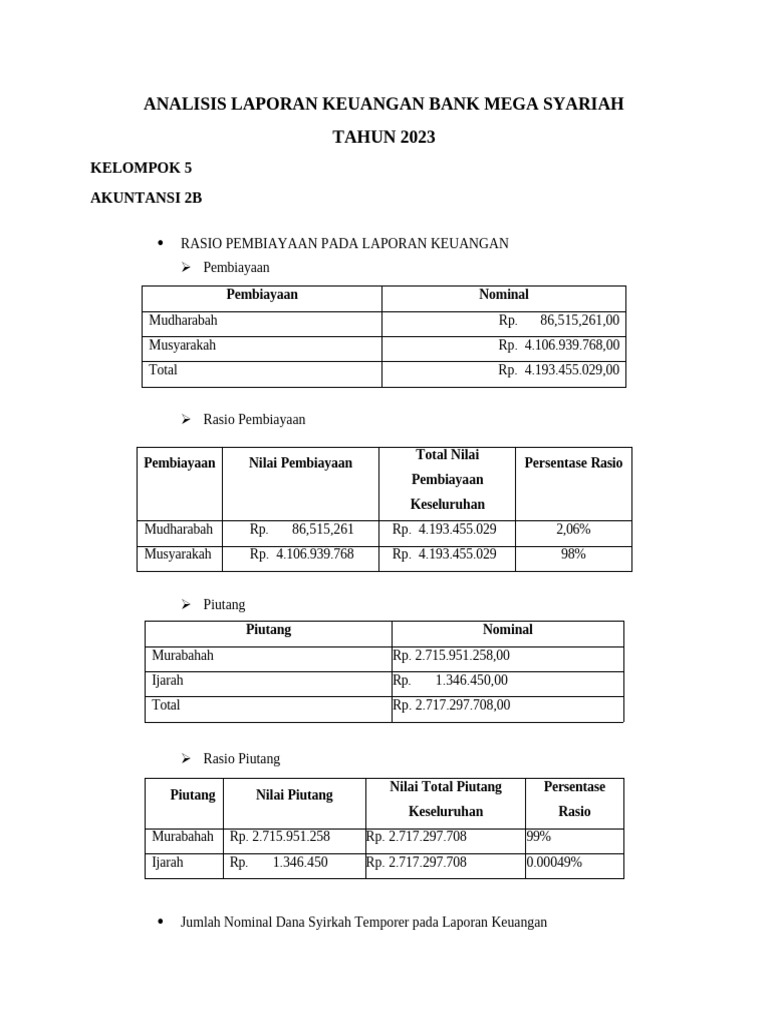 ANALISIS LAPORAN KEUANGAN BANK MEGA SYARIAH

TAHUN 2023

KELOMPOK 5

AKUNTANSI 2B

• RASIO PEMBIAYAAN PADA LAPORAN KEUANGAN

➢ Pembiayaan

| Pembiayaan | Nominal |
|---|---|
| Mudharabah | Rp. 86,515,261,00 |
| Musyarakah | Rp. 4.106.939.768,00 |
| Total | Rp. 4.193.455.029,00 |

➢ Rasio Pembiayaan

| Pembiayaan | Nilai Pembiayaan | Total Nilai Pembiayaan Keseluruhan | Persentase Rasio |
|---|---|---|---|
| Mudharabah | Rp. 86,515,261 | Rp. 4.193.455.029 | 2,06% |
| Musyarakah | Rp. 4.106.939.768 | Rp. 4.193.455.029 | 98% |

➢ Piutang

| Piutang | Nominal |
|---|---|
| Murabahah | Rp. 2.715.951.258,00 |
| Ijarah | Rp. 1.346.450,00 |
| Total | Rp. 2.717.297.708,00 |

➢ Rasio Piutang

| Piutang | Nilai Piutang | Nilai Total Piutang Keseluruhan | Persentase Rasio |
|---|---|---|---|
| Murabahah | Rp. 2.715.951.258 | Rp. 2.717.297.708 | 99% |
| Ijarah | Rp. 1.346.450 | Rp. 2.717.297.708 | 0.00049% |

• Jumlah Nominal Dana Syirkah Temporer pada Laporan Keuangan